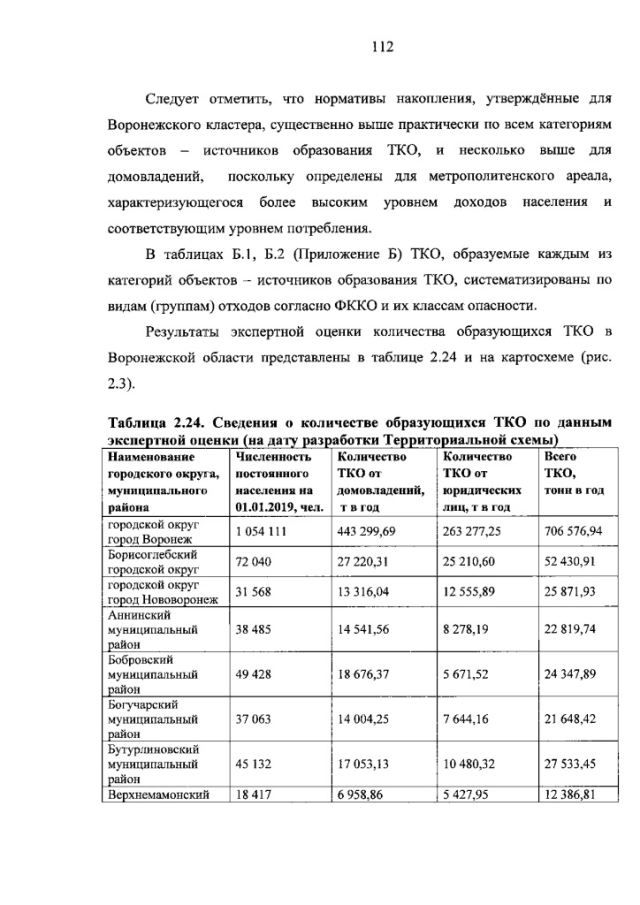 112

Следует отметить, что нормативы накопления, утверждённые для Воронежского кластера, существенно выше практически по всем категориям объектов – источников образования ТКО, и несколько выше для домовладений, поскольку определены для метрополитенского ареала, характеризующегося более высоким уровнем доходов населения и соответствующим уровнем потребления.

В таблицах Б.1, Б.2 (Приложение Б) ТКО, образуемые каждым из категорий объектов – источников образования ТКО, систематизированы по видам (группам) отходов согласно ФККО и их классам опасности.

Результаты экспертной оценки количества образующихся ТКО в Воронежской области представлены в таблице 2.24 и на картосхеме (рис. 2.3).

Таблица 2.24. Сведения о количестве образующихся ТКО по данным экспертной оценки (на дату разработки Территориальной схемы)

| Наименование городского округа, муниципального района | Численность постоянного населения на 01.01.2019, чел. | Количество ТКО от домовладений, т в год | Количество ТКО от юридических лиц, т в год | Всего ТКО, тонн в год |
|---|---|---|---|---|
| городской округ город Воронеж | 1 054 111 | 443 299,69 | 263 277,25 | 706 576,94 |
| Борисоглебский городской округ | 72 040 | 27 220,31 | 25 210,60 | 52 430,91 |
| городской округ город Нововоронеж | 31 568 | 13 316,04 | 12 555,89 | 25 871,93 |
| Аннинский муниципальный район | 38 485 | 14 541,56 | 8 278,19 | 22 819,74 |
| Бобровский муниципальный район | 49 428 | 18 676,37 | 5 671,52 | 24 347,89 |
| Богучарский муниципальный район | 37 063 | 14 004,25 | 7 644,16 | 21 648,42 |
| Бутурлиновский муниципальный район | 45 132 | 17 053,13 | 10 480,32 | 27 533,45 |
| Верхнемамонский | 18 417 | 6 958,86 | 5 427,95 | 12 386,81 |